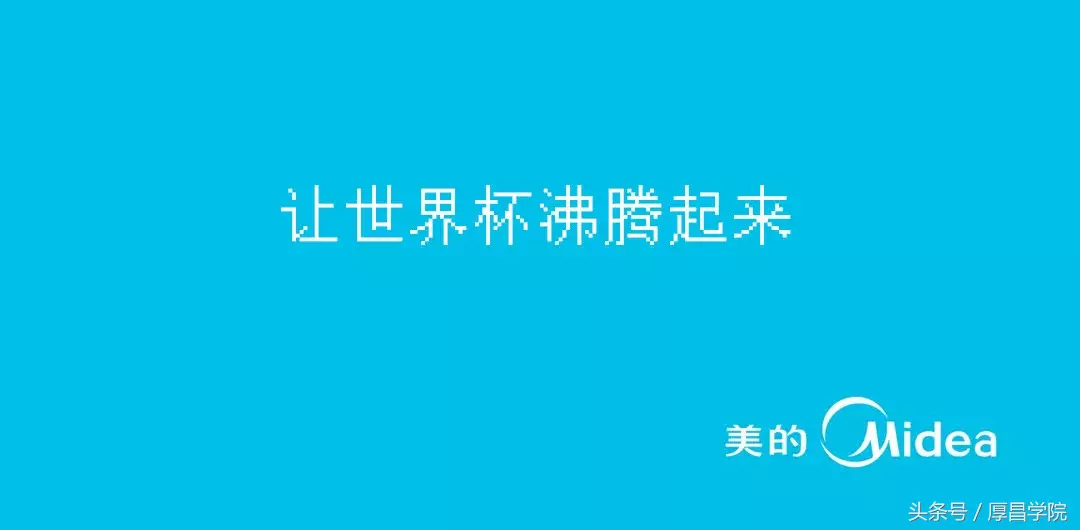 让世界杯沸腾起来

美的 Midea

头条号 / 厚昌学院